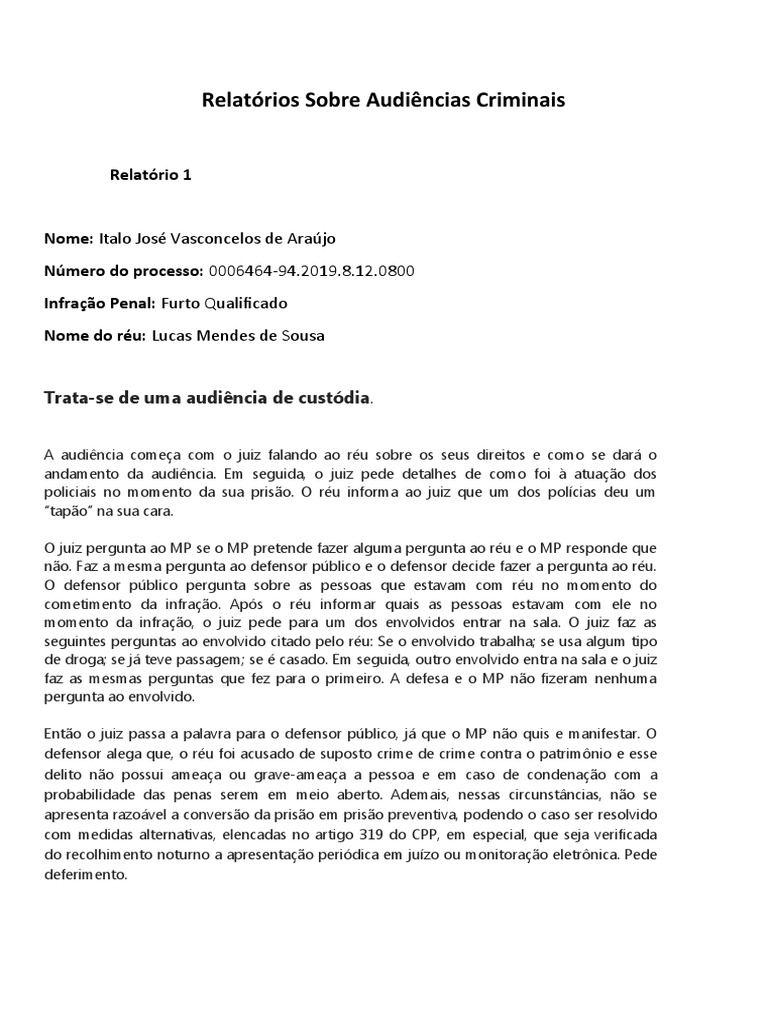 Relatórios Sobre Audiências Criminais

Relatório 1

Nome: Italo José Vasconcelos de Araújo

Número do processo: 0006464-94.2019.8.12.0800

Infração Penal: Furto Qualificado

Nome do réu: Lucas Mendes de Sousa

Trata-se de uma audiência de custódia.

A audiência começa com o juiz falando ao réu sobre os seus direitos e como se dará o andamento da audiência. Em seguida, o juiz pede detalhes de como foi à atuação dos policiais no momento da sua prisão. O réu informa ao juiz que um dos polícias deu um "tapão" na sua cara.

O juiz pergunta ao MP se o MP pretende fazer alguma pergunta ao réu e o MP responde que não. Faz a mesma pergunta ao defensor público e o defensor decide fazer a pergunta ao réu. O defensor público pergunta sobre as pessoas que estavam com réu no momento do cometimento da infração. Após o réu informar quais as pessoas estavam com ele no momento da infração, o juiz pede para um dos envolvidos entrar na sala. O juiz faz as seguintes perguntas ao envolvido citado pelo réu: Se o envolvido trabalha; se usa algum tipo de droga; se já teve passagem; se é casado. Em seguida, outro envolvido entra na sala e o juiz faz as mesmas perguntas que fez para o primeiro. A defesa e o MP não fizeram nenhuma pergunta ao envolvido.

Então o juiz passa a palavra para o defensor público, já que o MP não quis e manifestar. O defensor alega que, o réu foi acusado de suposto crime de crime contra o patrimônio e esse delito não possui ameaça ou grave-ameaça a pessoa e em caso de condenação com a probabilidade das penas serem em meio aberto. Ademais, nessas circunstâncias, não se apresenta razoável a conversão da prisão em prisão preventiva, podendo o caso ser resolvido com medidas alternativas, elencadas no artigo 319 do CPP, em especial, que seja verificada do recolhimento noturno a apresentação periódica em juízo ou monitoração eletrônica. Pede deferimento.